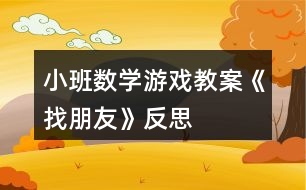 小班数学游戏教案《找朋友》反思